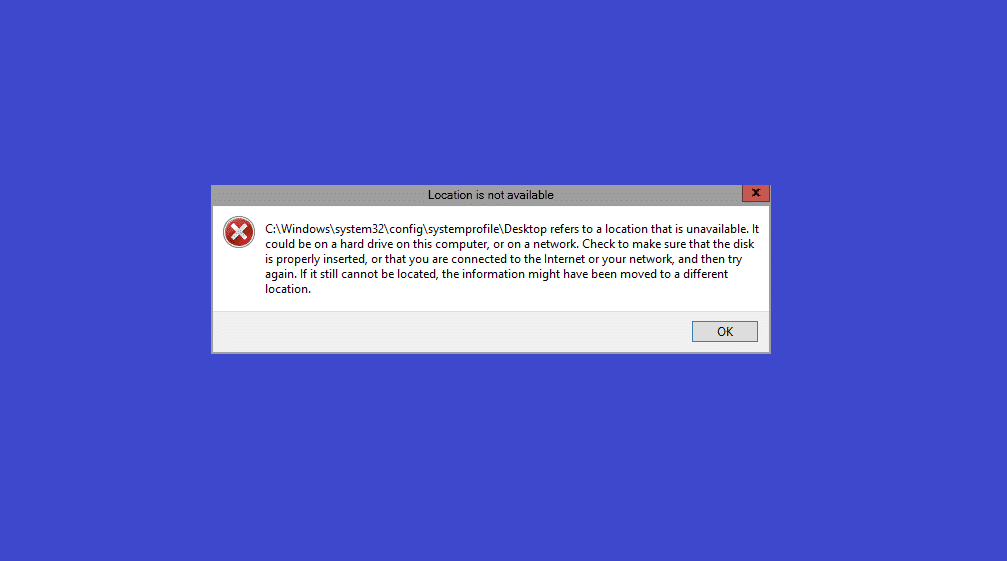 Location is not available

C:\Windows\system32\config\systemprofile\Desktop refers to a location that is unavailable. It could be on a hard drive on this computer, or on a network. Check to make sure that the disk is properly inserted, or that you are connected to the Internet or your network, and then try again. If it still cannot be located, the information might have been moved to a different location.

OK